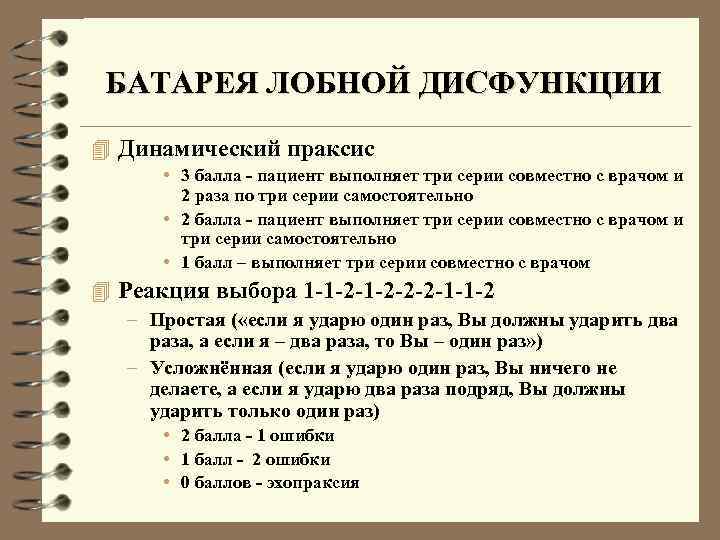 БАТАРЕЯ ЛОБНОЙ ДИСФУНКЦИИ

Динамический праксис

• 3 балла - пациент выполняет три серии совместно с врачом и 2 раза по три серии самостоятельно
• 2 балла - пациент выполняет три серии совместно с врачом и три серии самостоятельно
• 1 балл – выполняет три серии совместно с врачом

Реакция выбора 1-1-2-1-2-2-2-1-1-2

– Простая («если я ударю один раз, Вы должны ударить два раза, а если я – два раза, то Вы – один раз»)
– Усложнённая (если я ударю один раз, Вы ничего не делаете, а если я ударю два раза подряд, Вы должны ударить только один раз)
• 2 балла - 1 ошибки
• 1 балл - 2 ошибки
• 0 баллов - эхопраксия